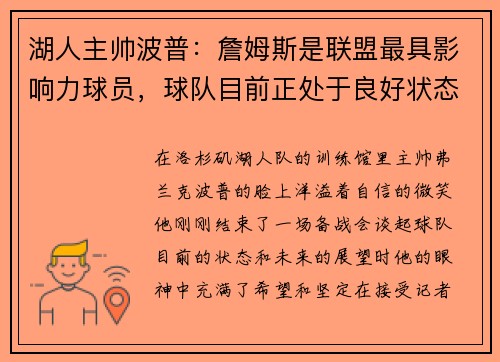 湖人主帅波普：詹姆斯是联盟最具影响力球员，球队目前正处于良好状态

在洛杉矶湖人队的训练馆里主帅弗兰克波普的脸上洋溢着自信的微笑他刚刚结束了一场备战会谈起球队目前的状态和未来的展望时他的眼神中充满了希望和坚定在接受记者